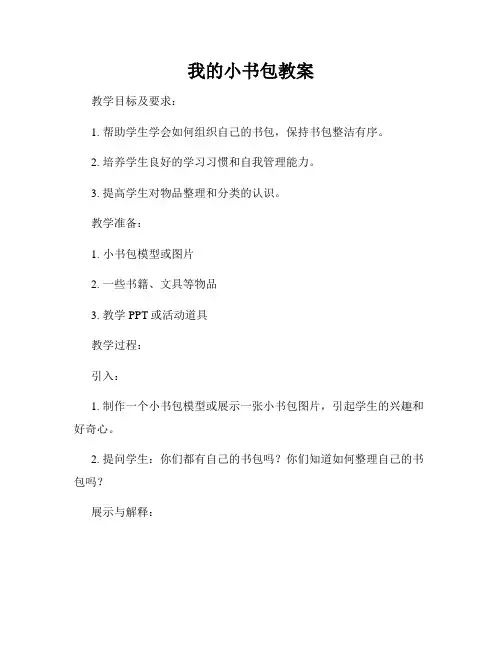 我的小书包教案

教学目标及要求：

1. 帮助学生学会如何组织自己的书包，保持书包整洁有序。

2. 培养学生良好的学习习惯和自我管理能力。

3. 提高学生对物品整理和分类的认识。

教学准备：

1. 小书包模型或图片

2. 一些书籍、文具等物品

3. 教学 PPT 或活动道具

教学过程：

引入：

1. 制作一个小书包模型或展示一张小书包图片，引起学生的兴趣和好奇心。

2. 提问学生：你们都有自己的书包吗？你们知道如何整理自己的书包吗？

展示与解释：